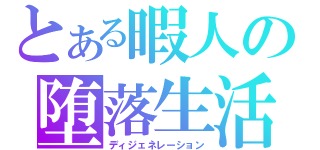 とある暇人の
堕落生活
ディジェネレーション